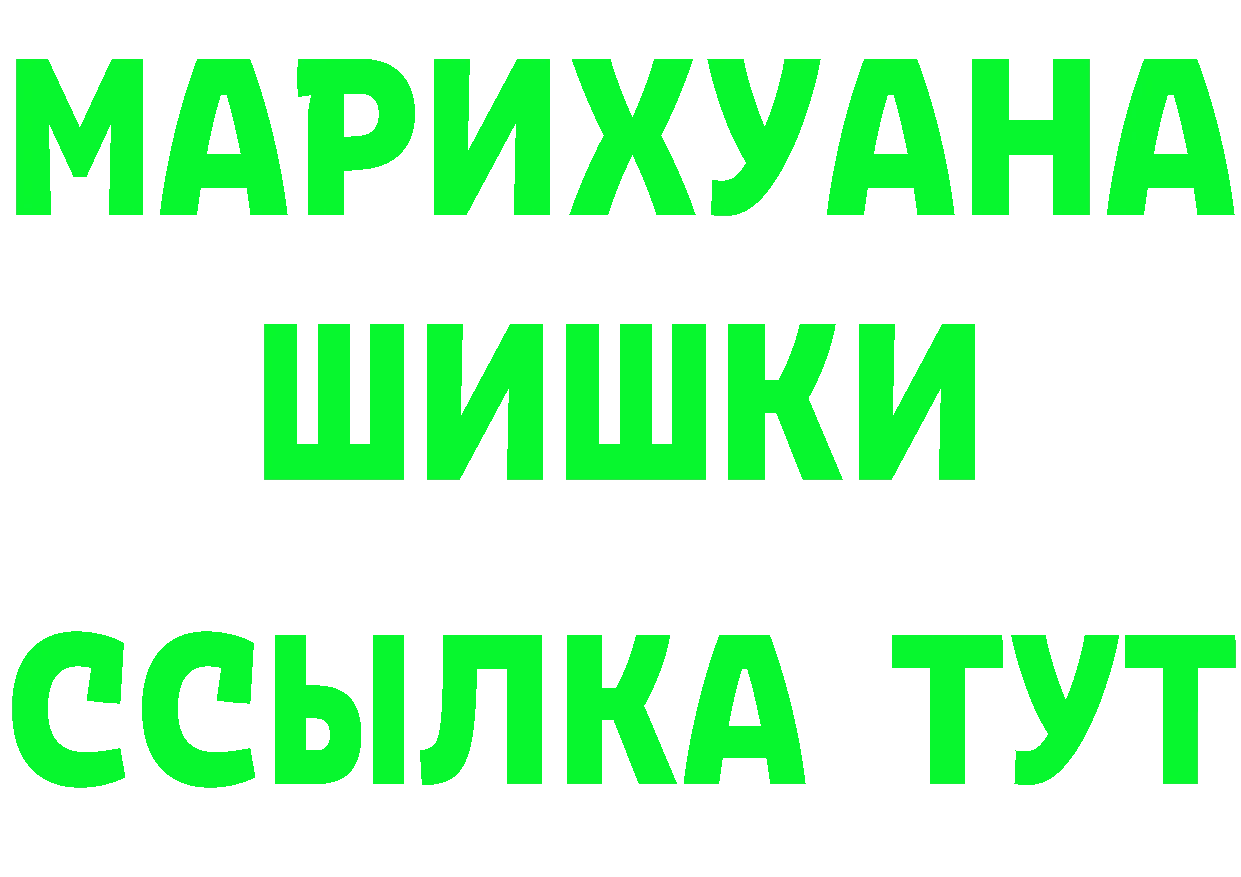 МАРИХУАНА
ШИШКИ
ССЫЛКА ТУТ